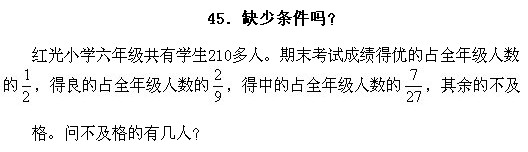 45. 缺少条件吗？

红光小学六年级共有学生210多人。期末考试成绩得优的占全年级人数的$\frac{1}{2}$，得良的占全年级人数的$\frac{2}{9}$，得中的占全年级人数的$\frac{7}{27}$，其余的不及格。问不及格的有几人？